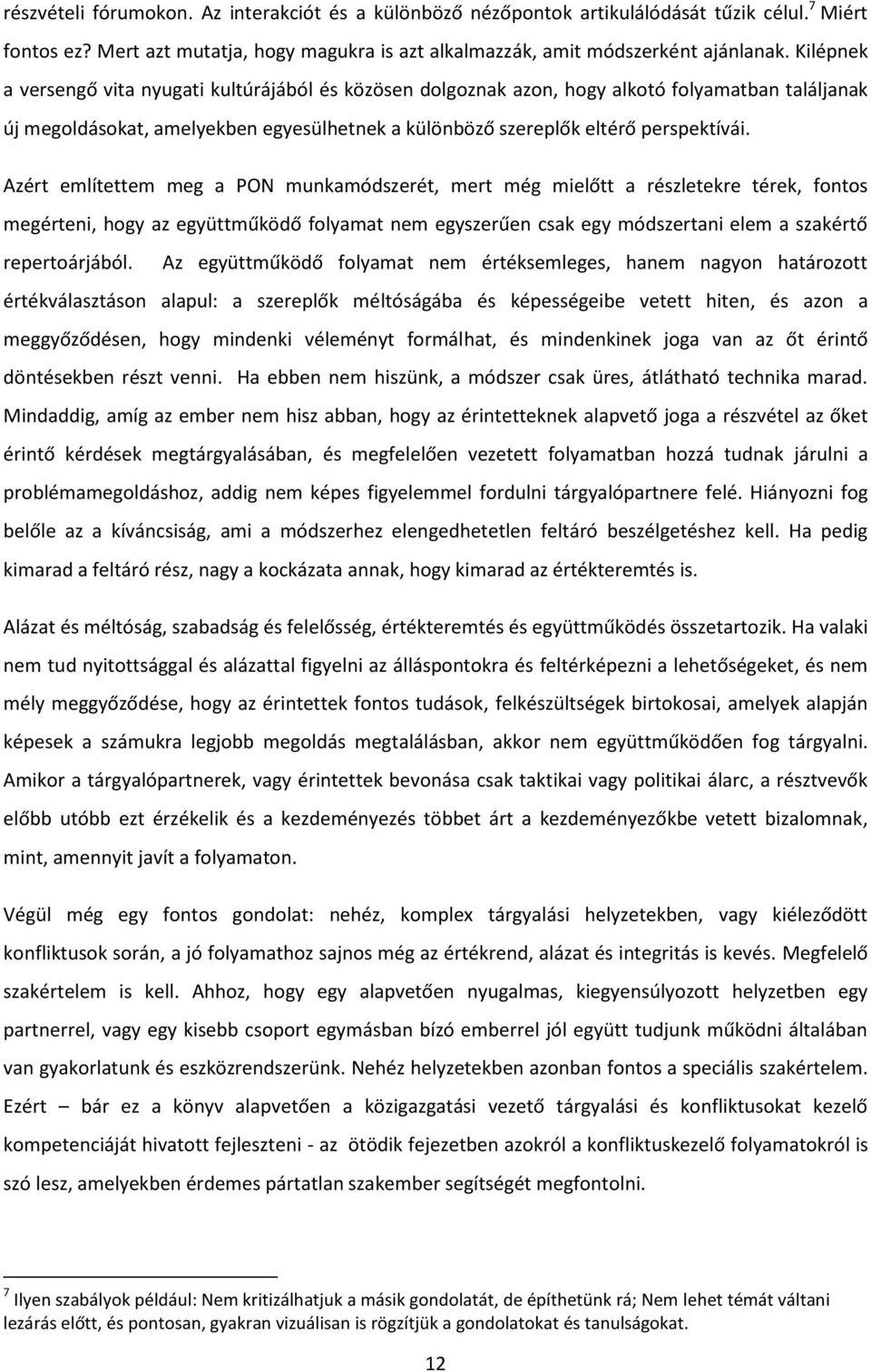 részvételi fórumokon. Az interakciót és a különböző nézőpontok artikulálódását tűzik célul.$^7$ Miért fontos ez? Mert azt mutatja, hogy magukra is azt alkalmazzák, amit módszerként ajánlanak. Kilépnek a versengő vita nyugati kultúrájából és közösen dolgoznak azon, hogy alkotó folyamatban találjanak új megoldásokat, amelyekben egyesülhetnek a különböző szereplők eltérő perspektívái.

Azért említettem meg a PON munkamódszerét, mert még mielőtt a részletekre térek, fontos megérteni, hogy az együttműködő folyamat nem egyszerűen csak egy módszertani elem a szakértő repertoárjából. Az együttműködő folyamat nem értéksemleges, hanem nagyon határozott értékválasztáson alapul: a szereplők méltóságába és képességeibe vetett hiten, és azon a meggyőződésen, hogy mindenki véleményt formálhat, és mindenkinek joga van az őt érintő döntésekben részt venni. Ha ebben nem hiszünk, a módszer csak üres, átlátható technika marad. Mindaddig, amíg az ember nem hisz abban, hogy az érintetteknek alapvető joga a részvétel az őket érintő kérdések megtárgyalásában, és megfelelően vezetett folyamatban hozzá tudnak járulni a problémamegoldáshoz, addig nem képes figyelemmel fordulni tárgyalópartnere felé. Hiányozni fog belőle az a kíváncsiság, ami a módszerhez elengedhetetlen feltáró beszélgetéshez kell. Ha pedig kimarad a feltáró rész, nagy a kockázata annak, hogy kimarad az értékteremtés is.

Alázat és méltóság, szabadság és felelősség, értékteremtés és együttműködés összetartozik. Ha valaki nem tud nyitottsággal és alázattal figyelni az álláspontokra és feltérképezni a lehetőségeket, és nem mély meggyőződése, hogy az érintettek fontos tudások, felkészültségek birtokosai, amelyek alapján képesek a számukra legjobb megoldás megtalálásban, akkor nem együttműködően fog tárgyalni. Amikor a tárgyalópartnerek, vagy érintettek bevonása csak taktikai vagy politikai álarc, a résztvevők előbb utóbb ezt érzékelik és a kezdeményezés többet árt a kezdeményezőkbe vetett bizalomnak, mint, amennyit javít a folyamaton.

Végül még egy fontos gondolat: nehéz, komplex tárgyalási helyzetekben, vagy kiéleződött konfliktusok során, a jó folyamathoz sajnos még az értékrend, alázat és integritás is kevés. Megfelelő szakértelem is kell. Ahhoz, hogy egy alapvetően nyugalmas, kiegyensúlyozott helyzetben egy partnerrel, vagy egy kisebb csoport egymásban bízó emberrel jól együtt tudjunk működni általában van gyakorlatunk és eszközrendszerünk. Nehéz helyzetekben azonban fontos a speciális szakértelem. Ezért – bár ez a könyv alapvetően a közigazgatási vezető tárgyalási és konfliktusokat kezelő kompetenciáját hivatott fejleszteni - az ötödik fejezetben azokról a konfliktuskezelő folyamatokról is szó lesz, amelyekben érdemes pártatlan szakember segítségét megfontolni.

$^7$ Ilyen szabályok például: Nem kritizálhatjuk a másik gondolatát, de építhetünk rá; Nem lehet témát váltani lezárás előtt, és pontosan, gyakran vizuálisan is rögzítjük a gondolatokat és tanulságokat.

12